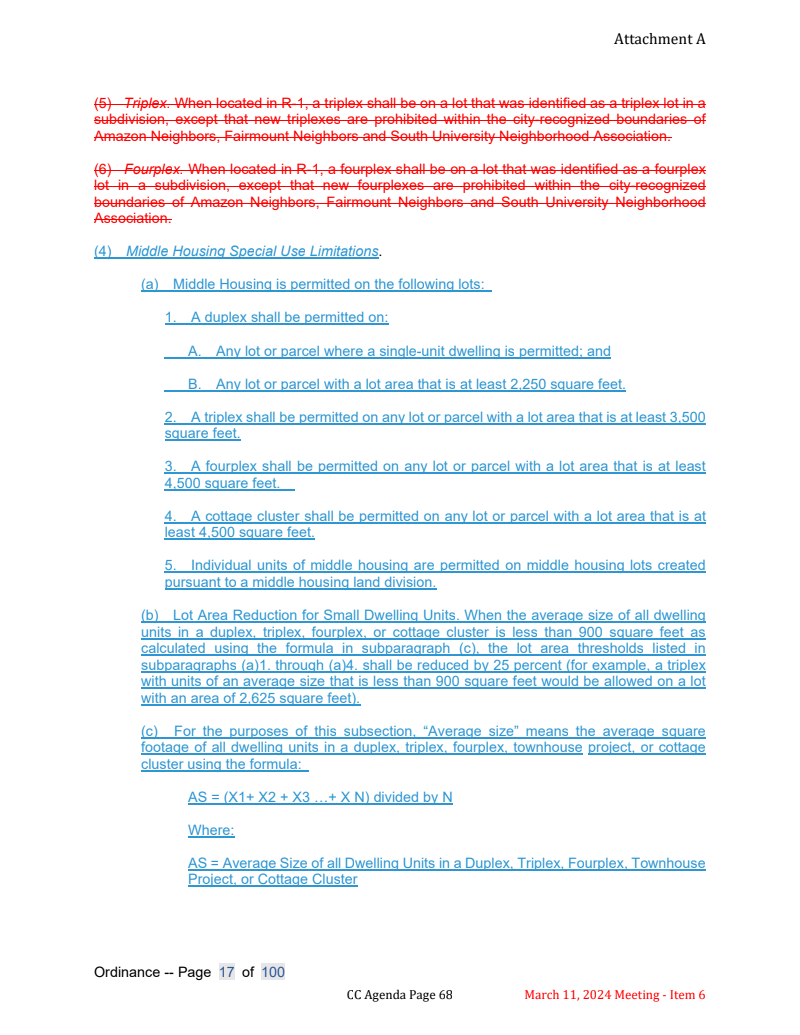 Attachment A

(5) Triplex. When located in R-1, a triplex shall be on a lot that was identified as a triplex lot in a subdivision, except that new triplexes are prohibited within the city-recognized boundaries of Amazon Neighbors, Fairmount Neighbors and South University Neighborhood Association.

(6) Fourplex. When located in R-1, a fourplex shall be on a lot that was identified as a fourplex lot in a subdivision, except that new fourplexes are prohibited within the city-recognized boundaries of Amazon Neighbors, Fairmount Neighbors and South University Neighborhood Association.

(4) Middle Housing Special Use Limitations.

(a) Middle Housing is permitted on the following lots:

1. A duplex shall be permitted on:

A. Any lot or parcel where a single-unit dwelling is permitted; and

B. Any lot or parcel with a lot area that is at least 2,250 square feet.

2. A triplex shall be permitted on any lot or parcel with a lot area that is at least 3,500 square feet.

3. A fourplex shall be permitted on any lot or parcel with a lot area that is at least 4,500 square feet.

4. A cottage cluster shall be permitted on any lot or parcel with a lot area that is at least 4,500 square feet.

5. Individual units of middle housing are permitted on middle housing lots created pursuant to a middle housing land division.

(b) Lot Area Reduction for Small Dwelling Units. When the average size of all dwelling units in a duplex, triplex, fourplex, or cottage cluster is less than 900 square feet as calculated using the formula in subparagraph (c), the lot area thresholds listed in subparagraphs (a)1. through (a)4. shall be reduced by 25 percent (for example, a triplex with units of an average size that is less than 900 square feet would be allowed on a lot with an area of 2,625 square feet).

(c) For the purposes of this subsection, "Average size" means the average square footage of all dwelling units in a duplex, triplex, fourplex, townhouse project, or cottage cluster using the formula:

AS = (X1+ X2 + X3 …+ X N) divided by N

Where:

AS = Average Size of all Dwelling Units in a Duplex, Triplex, Fourplex, Townhouse Project, or Cottage Cluster

Ordinance -- Page 17 of 100

CC Agenda Page 68

March 11, 2024 Meeting - Item 6